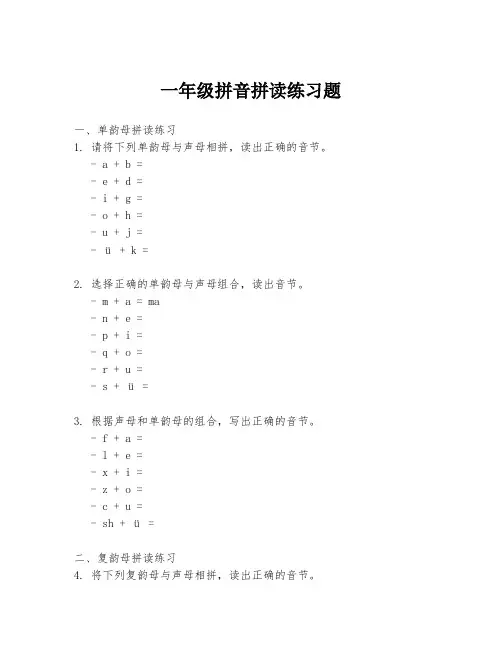 一年级拼音拼读练习题

一、单韵母拼读练习

1. 请将下列单韵母与声母相拼，读出正确的音节。

- a + b =
- e + d =
- i + g =
- o + h =
- u + j =
- ü + k =

2. 选择正确的单韵母与声母组合，读出音节。

- m + a = ma
- n + e =
- p + i =
- q + o =
- r + u =
- s + ü =

3. 根据声母和单韵母的组合，写出正确的音节。

- f + a =
- l + e =
- x + i =
- z + o =
- c + u =
- sh + ü =

二、复韵母拼读练习

4. 将下列复韵母与声母相拼，读出正确的音节。